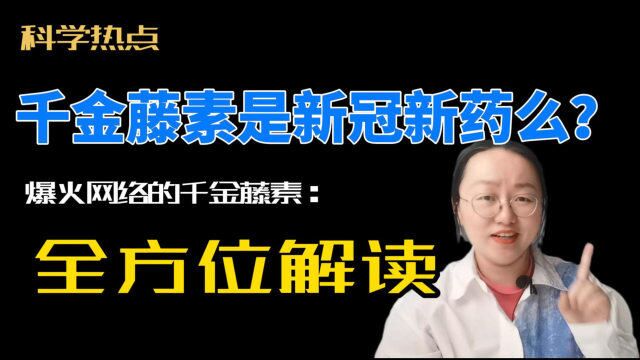 科学热点

千金藤素是新冠新药么?

爆火网络的千金藤素：

全方位解读